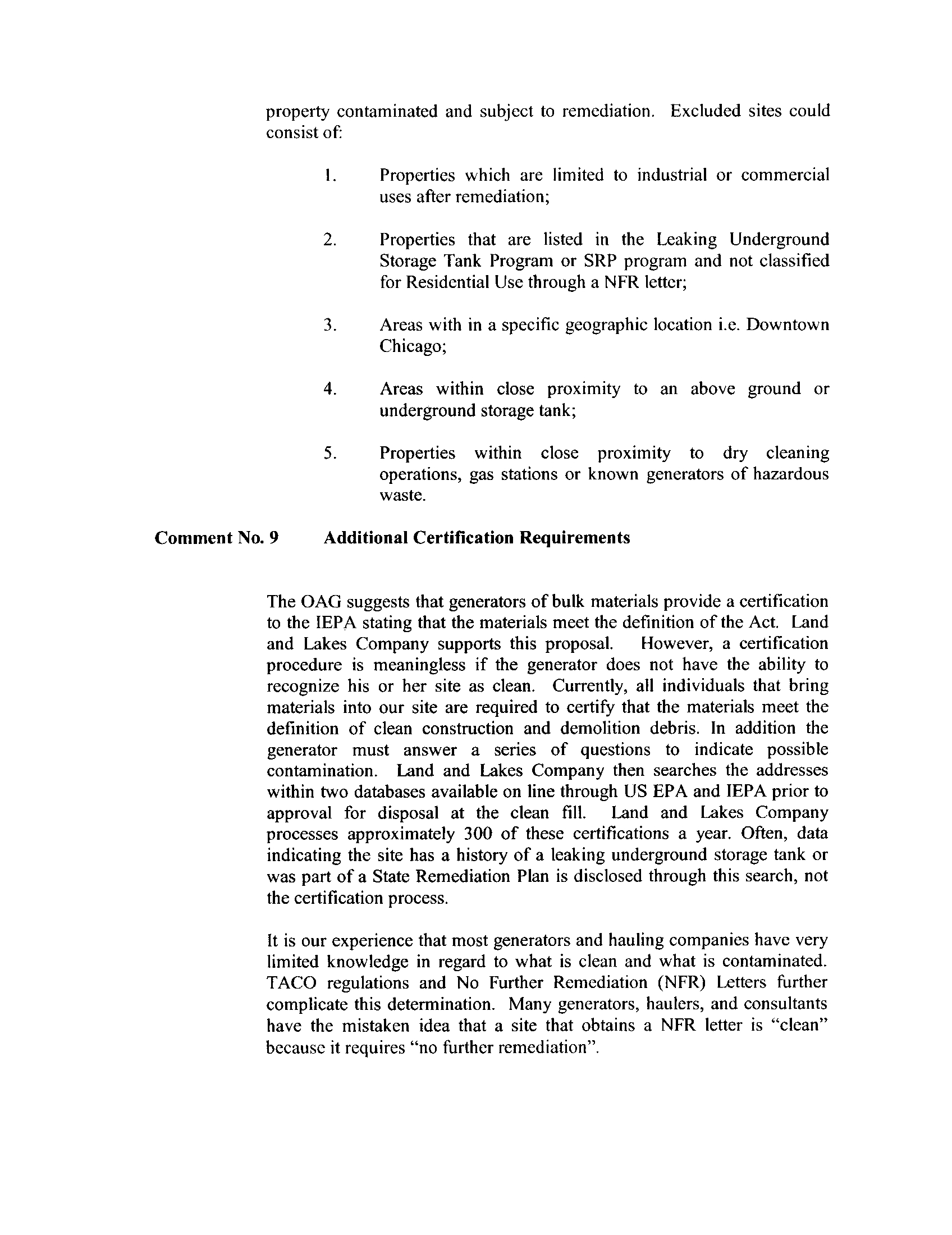 property contaminated and subject to remediation. Excluded sites could consist of:

1. Properties which are limited to industrial or commercial uses after remediation;

2. Properties that are listed in the Leaking Underground Storage Tank Program or SRP program and not classified for Residential Use through a NFR letter;

3. Areas with in a specific geographic location i.e. Downtown Chicago;

4. Areas within close proximity to an above ground or underground storage tank;

5. Properties within close proximity to dry cleaning operations, gas stations or known generators of hazardous waste.

Comment No. 9 Additional Certification Requirements

The OAG suggests that generators of bulk materials provide a certification to the IEPA stating that the materials meet the definition of the Act. Land and Lakes Company supports this proposal. However, a certification procedure is meaningless if the generator does not have the ability to recognize his or her site as clean. Currently, all individuals that bring materials into our site are required to certify that the materials meet the definition of clean construction and demolition debris. In addition the generator must answer a series of questions to indicate possible contamination. Land and Lakes Company then searches the addresses within two databases available on line through US EPA and IEPA prior to approval for disposal at the clean fill. Land and Lakes Company processes approximately 300 of these certifications a year. Often, data indicating the site has a history of a leaking underground storage tank or was part of a State Remediation Plan is disclosed through this search, not the certification process.

It is our experience that most generators and hauling companies have very limited knowledge in regard to what is clean and what is contaminated. TACO regulations and No Further Remediation (NFR) Letters further complicate this determination. Many generators, haulers, and consultants have the mistaken idea that a site that obtains a NFR letter is "clean" because it requires "no further remediation".